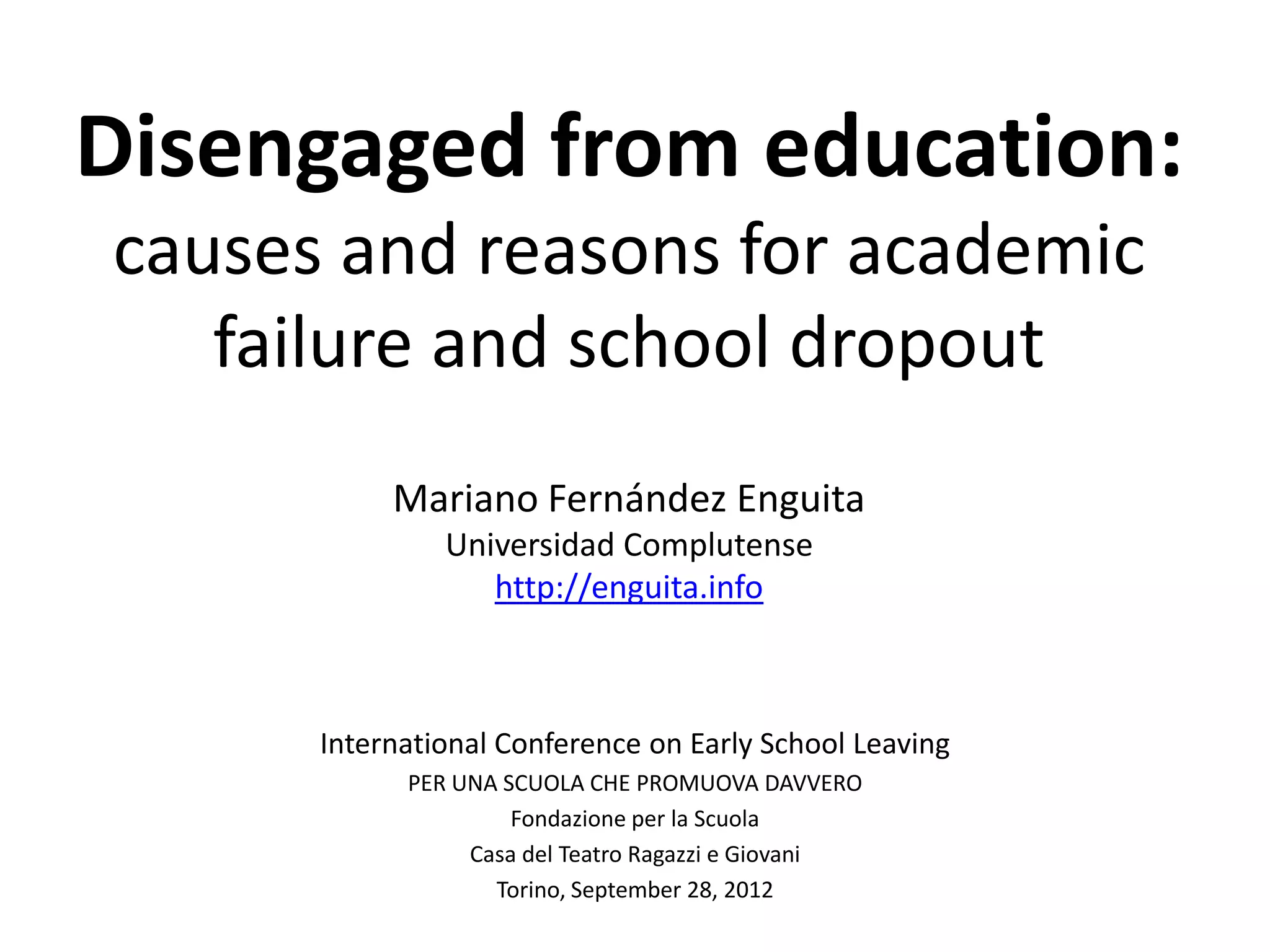 Disengaged from education:

causes and reasons for academic failure and school dropout

Mariano Fernández Enguita
Universidad Complutense
http://enguita.info

International Conference on Early School Leaving
PER UNA SCUOLA CHE PROMUOVA DAVVERO
Fondazione per la Scuola
Casa del Teatro Ragazzi e Giovani
Torino, September 28, 2012